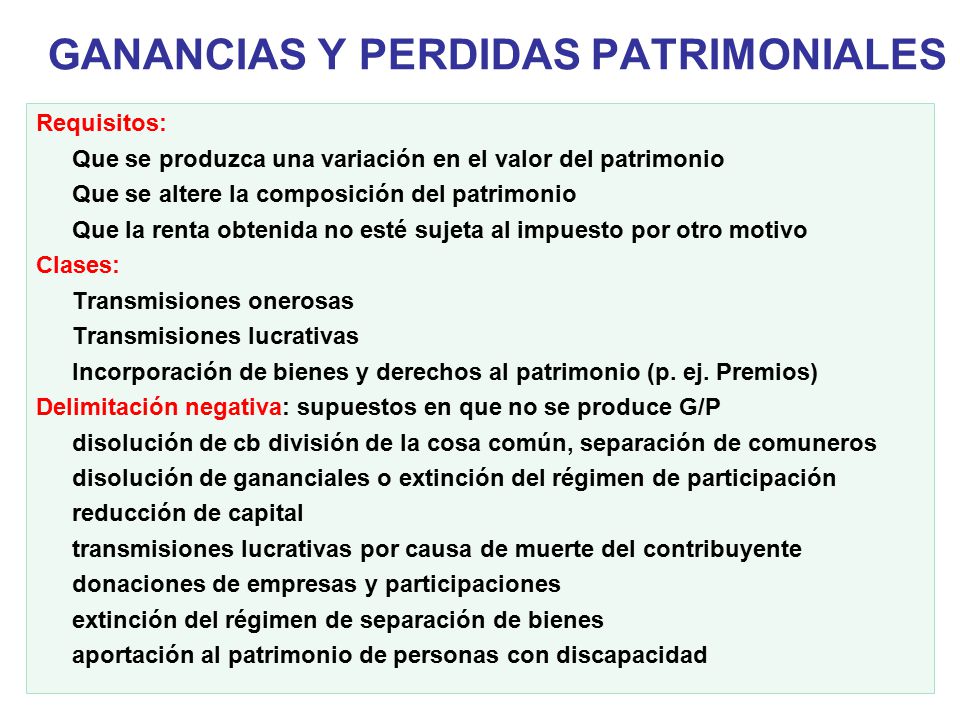 GANANCIAS Y PERDIDAS PATRIMONIALES

Requisitos:
Que se produzca una variación en el valor del patrimonio
Que se altere la composición del patrimonio
Que la renta obtenida no esté sujeta al impuesto por otro motivo

Clases:
Transmisiones onerosas
Transmisiones lucrativas
Incorporación de bienes y derechos al patrimonio (p. ej. Premios)

Delimitación negativa: supuestos en que no se produce G/P
disolución de cb división de la cosa común, separación de comuneros
disolución de gananciales o extinción del régimen de participación
reducción de capital
transmisiones lucrativas por causa de muerte del contribuyente
donaciones de empresas y participaciones
extinción del régimen de separación de bienes
aportación al patrimonio de personas con discapacidad